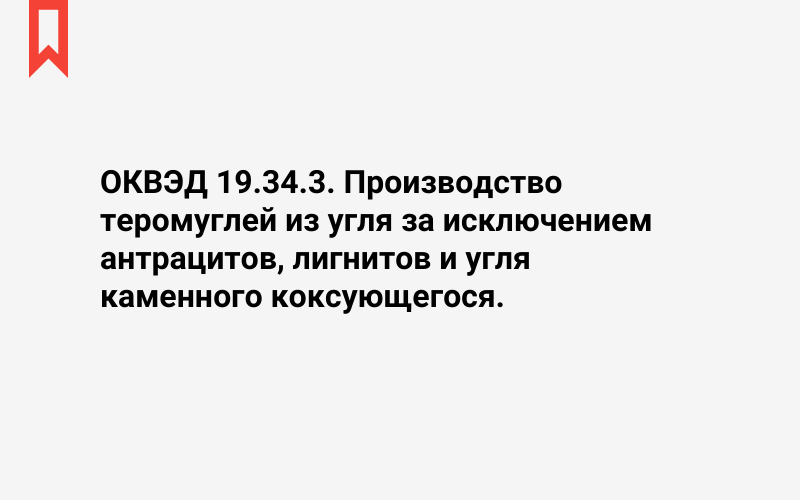 ОКВЭД 19.34.3. Производство теромуглей из угля за исключением антрацитов, лигнитов и угля каменного коксующегося.